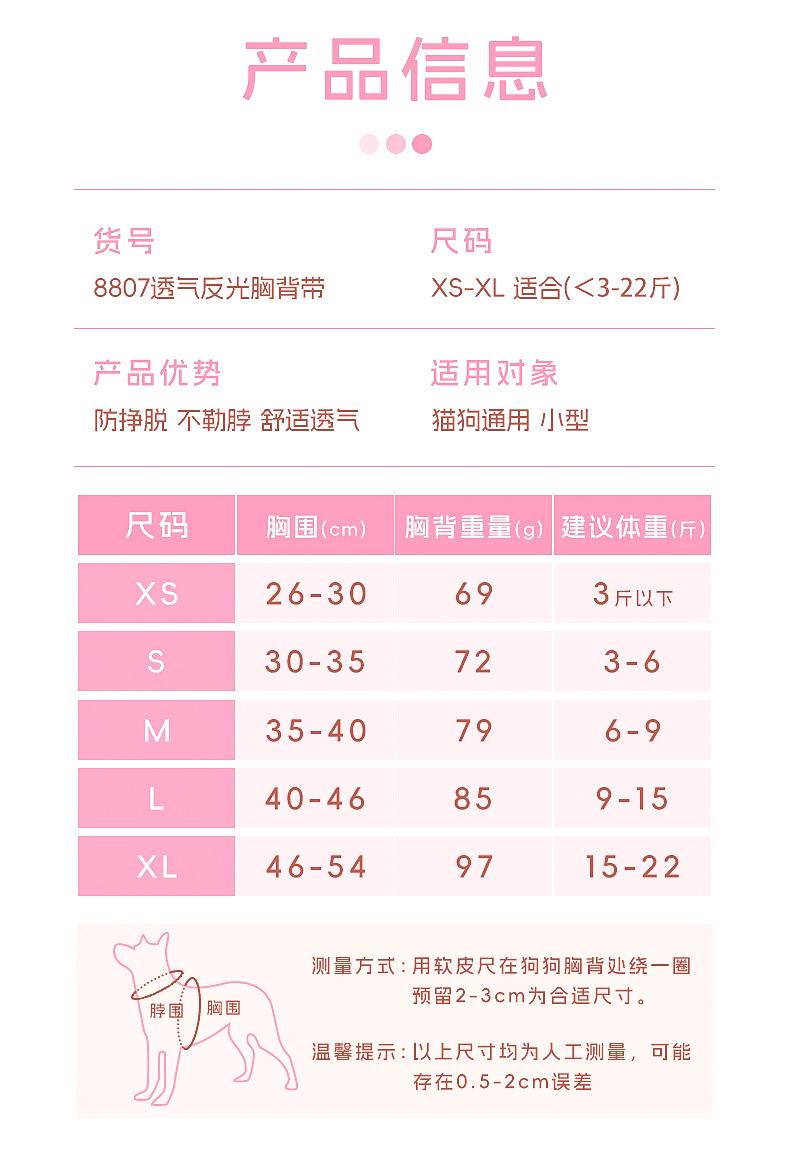 产品信息

货号
8807透气反光胸背带

尺码
XS-XL 适合(<3-22斤)

产品优势
防挣脱 不勒脖 舒适透气

适用对象
猫狗通用 小型

| 尺码 | 胸围(cm) | 胸背重量(g) | 建议体重(斤) |
|---|---|---|---|
| XS | 26-30 | 69 | 3斤以下 |
| S | 30-35 | 72 | 3-6 |
| M | 35-40 | 79 | 6-9 |
| L | 40-46 | 85 | 9-15 |
| XL | 46-54 | 97 | 15-22 |

脖围
胸围

测量方式:用软皮尺在狗狗胸背处绕一圈预留2-3cm为合适尺寸。

温馨提示:以上尺寸均为人工测量,可能存在0.5-2cm误差